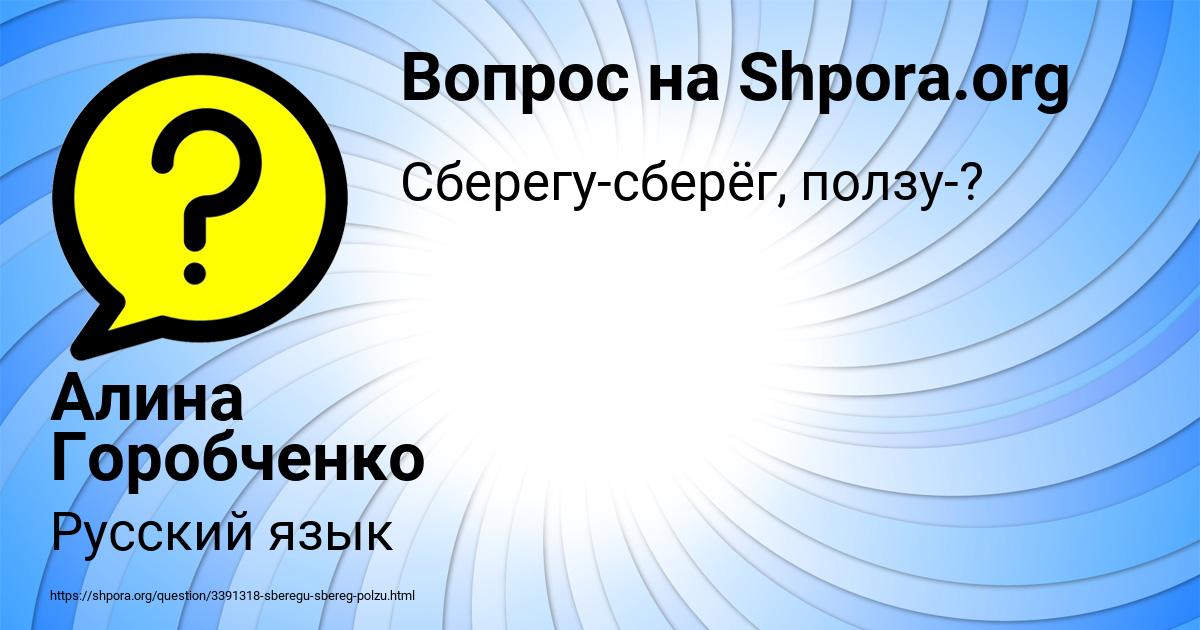 Вопрос на Shpora.org

Сберегу-сберёг, ползу-?

Алина Горобченко

Русский язык

https://shpora.org/question/3391318-sberegu-sbereg-polzu.html